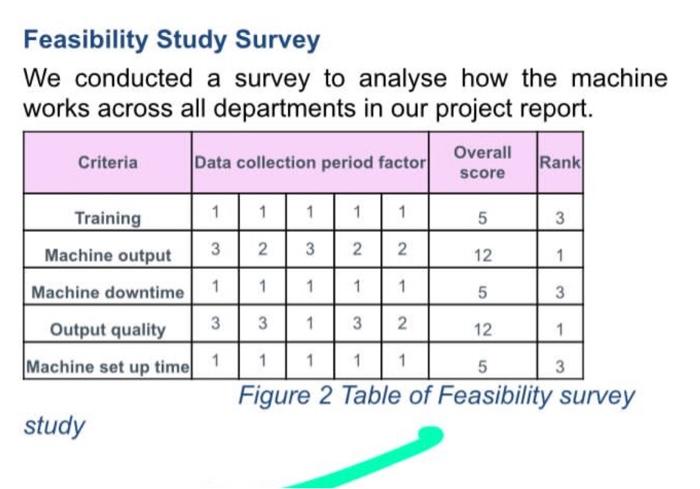 Feasibility Study Survey

We conducted a survey to analyse how the machine works across all departments in our project report.

| Criteria | Data collection period factor | | | | | Overall score | Rank |
|---|---|---|---|---|---|---|---|
| Training | 1 | 1 | 1 | 1 | 1 | 5 | 3 |
| Machine output | 3 | 2 | 3 | 2 | 2 | 12 | 1 |
| Machine downtime | 1 | 1 | 1 | 1 | 1 | 5 | 3 |
| Output quality | 3 | 3 | 1 | 3 | 2 | 12 | 1 |
| Machine set up time | 1 | 1 | 1 | 1 | 1 | 5 | 3 |

Figure 2 Table of Feasibility survey study